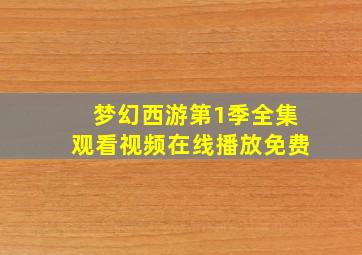 梦幻西游第1季全集
观看视频在线播放免费